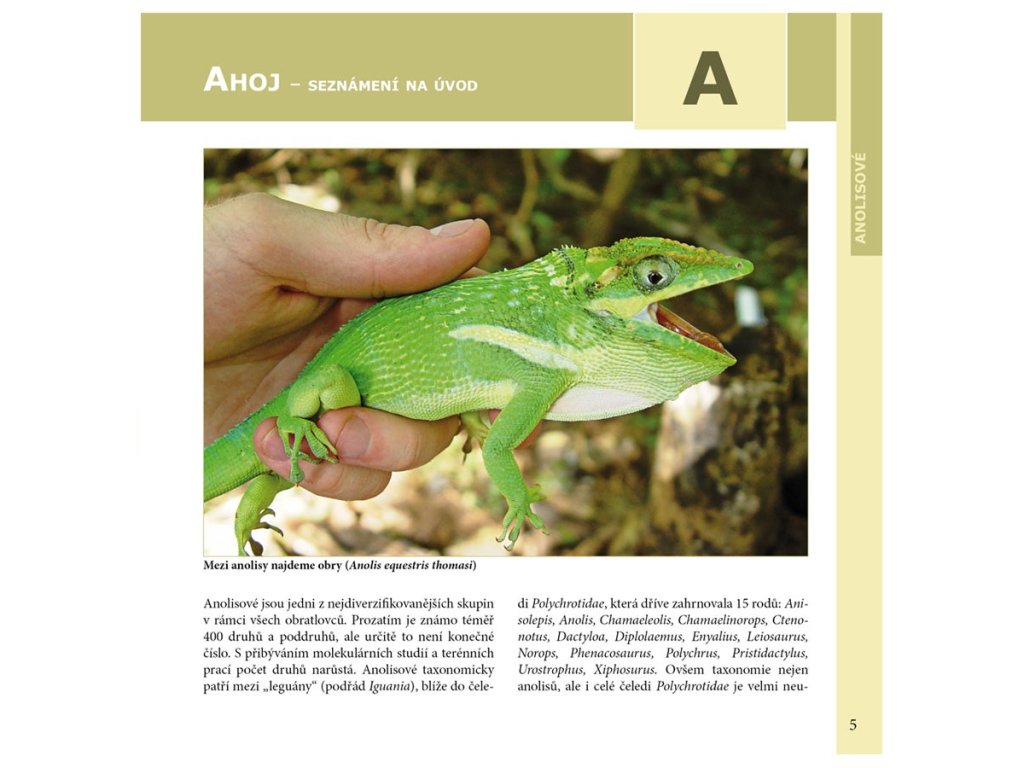 AHOJ – SEZNÁMENÍ NA ÚVOD

A

ANOLISOVÉ

Mezi anolisy najdeme obry (Anolis equestris thomasi)

Anolisové jsou jedni z nejdiverzifikovanějších skupin v rámci všech obratlovců. Prozatím je známo téměř 400 druhů a poddruhů, ale určitě to není konečné číslo. S přibýváním molekulárních studií a terénních prací počet druhů narůstá. Anolisové taxonomicky patří mezi „leguány“ (podřád Iguania), blíže do čeledi Polychrotidae, která dříve zahrnovala 15 rodů: Anisolepis, Anolis, Chamaeleolis, Chamaelinorops, Ctenonotus, Dactyloa, Diplolaemus, Enyalius, Leiosaurus, Norops, Phenacosaurus, Polychrus, Pristidactylus, Urostrophus, Xiphosurus. Ovšem taxonomie nejen anolisů, ale i celé čeledi Polychrotidae je velmi neu-

5